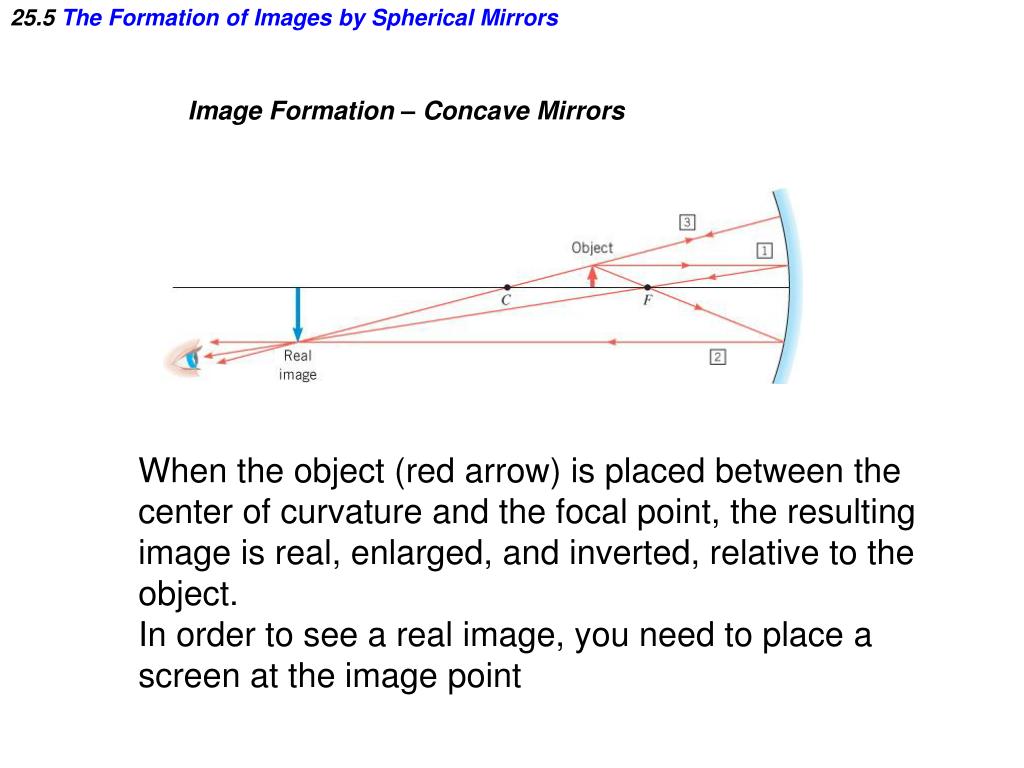 25.5 The Formation of Images by Spherical Mirrors

Image Formation – Concave Mirrors

3

Object

1

C

F

Real image

2

When the object (red arrow) is placed between the center of curvature and the focal point, the resulting image is real, enlarged, and inverted, relative to the object.
In order to see a real image, you need to place a screen at the image point